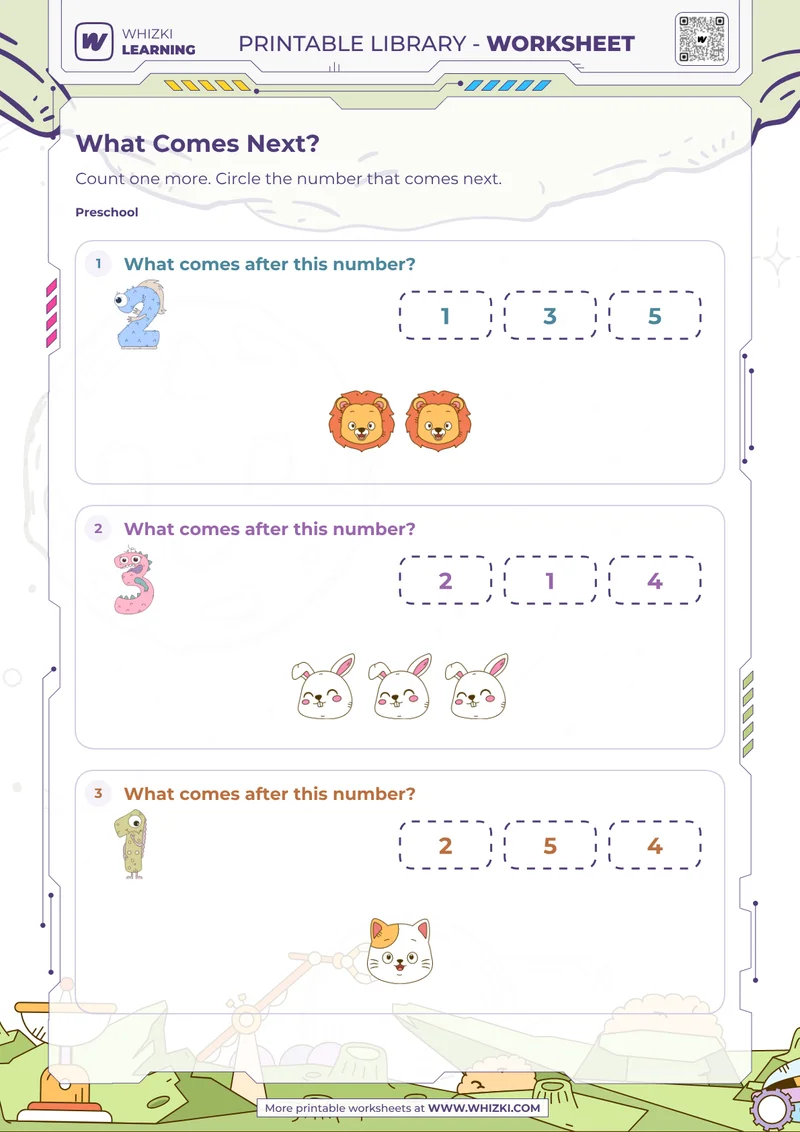 WHIZKI LEARNING

PRINTABLE LIBRARY - WORKSHEET

What Comes Next?

Count one more. Circle the number that comes next.

Preschool

1 What comes after this number?

2

1 3 5

2 What comes after this number?

3

2 1 4

3 What comes after this number?

1

2 5 4

More printable worksheets at WWW.WHIZKI.COM